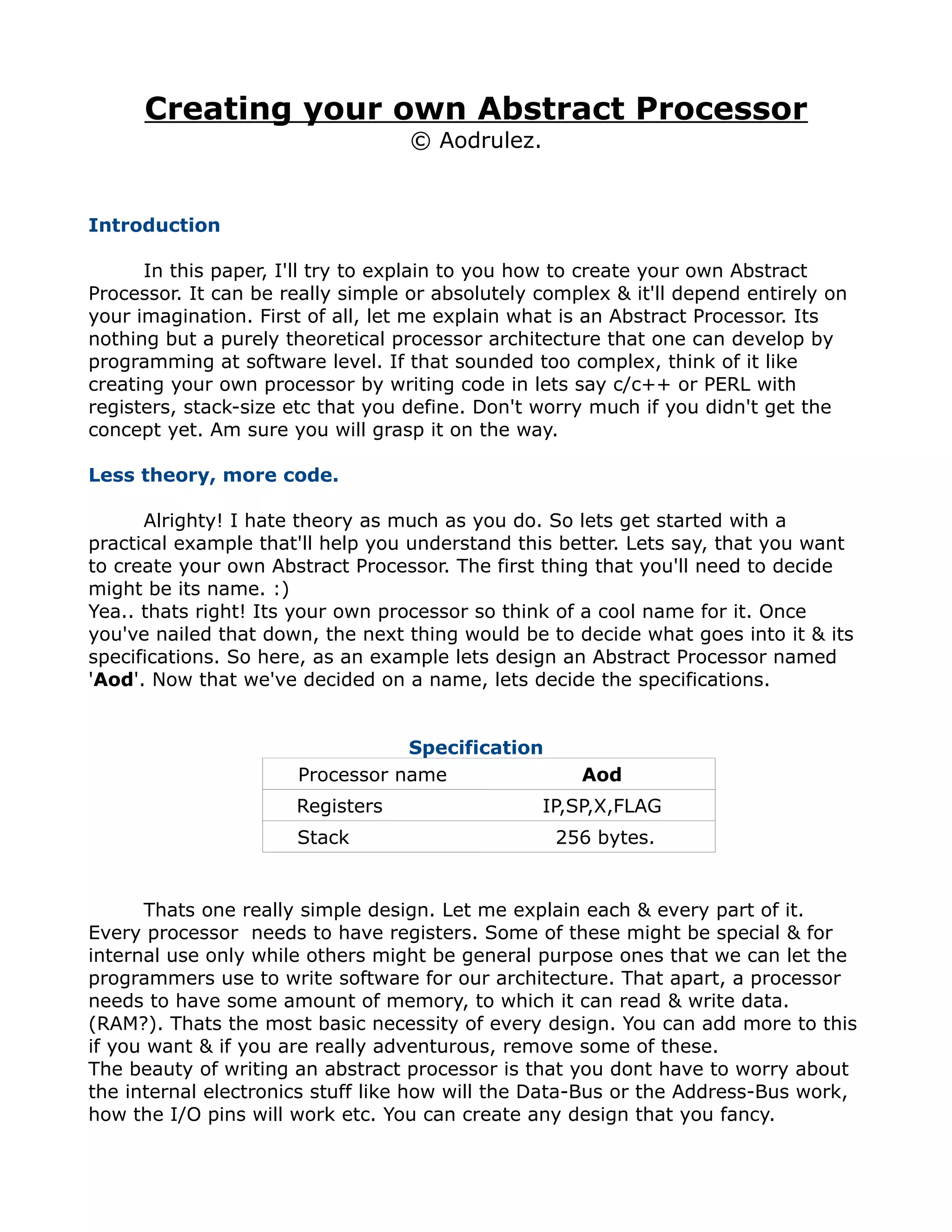 Creating your own Abstract Processor
© Aodrulez.

Introduction

In this paper, I'll try to explain to you how to create your own Abstract Processor. It can be really simple or absolutely complex & it'll depend entirely on your imagination. First of all, let me explain what is an Abstract Processor. Its nothing but a purely theoretical processor architecture that one can develop by programming at software level. If that sounded too complex, think of it like creating your own processor by writing code in lets say c/c++ or PERL with registers, stack-size etc that you define. Don't worry much if you didn't get the concept yet. Am sure you will grasp it on the way.

Less theory, more code.

Alrighty! I hate theory as much as you do. So lets get started with a practical example that'll help you understand this better. Lets say, that you want to create your own Abstract Processor. The first thing that you'll need to decide might be its name. :)
Yea.. thats right! Its your own processor so think of a cool name for it. Once you've nailed that down, the next thing would be to decide what goes into it & its specifications. So here, as an example lets design an Abstract Processor named 'Aod'. Now that we've decided on a name, lets decide the specifications.

Specification

| Processor name | Aod |
|---|---|
| Registers | IP,SP,X,FLAG |
| Stack | 256 bytes. |

Thats one really simple design. Let me explain each & every part of it. Every processor  needs to have registers. Some of these might be special & for internal use only while others might be general purpose ones that we can let the programmers use to write software for our architecture. That apart, a processor needs to have some amount of memory, to which it can read & write data. (RAM?). Thats the most basic necessity of every design. You can add more to this if you want & if you are really adventurous, remove some of these.
The beauty of writing an abstract processor is that you dont have to worry about the internal electronics stuff like how will the Data-Bus or the Address-Bus work, how the I/O pins will work etc. You can create any design that you fancy.